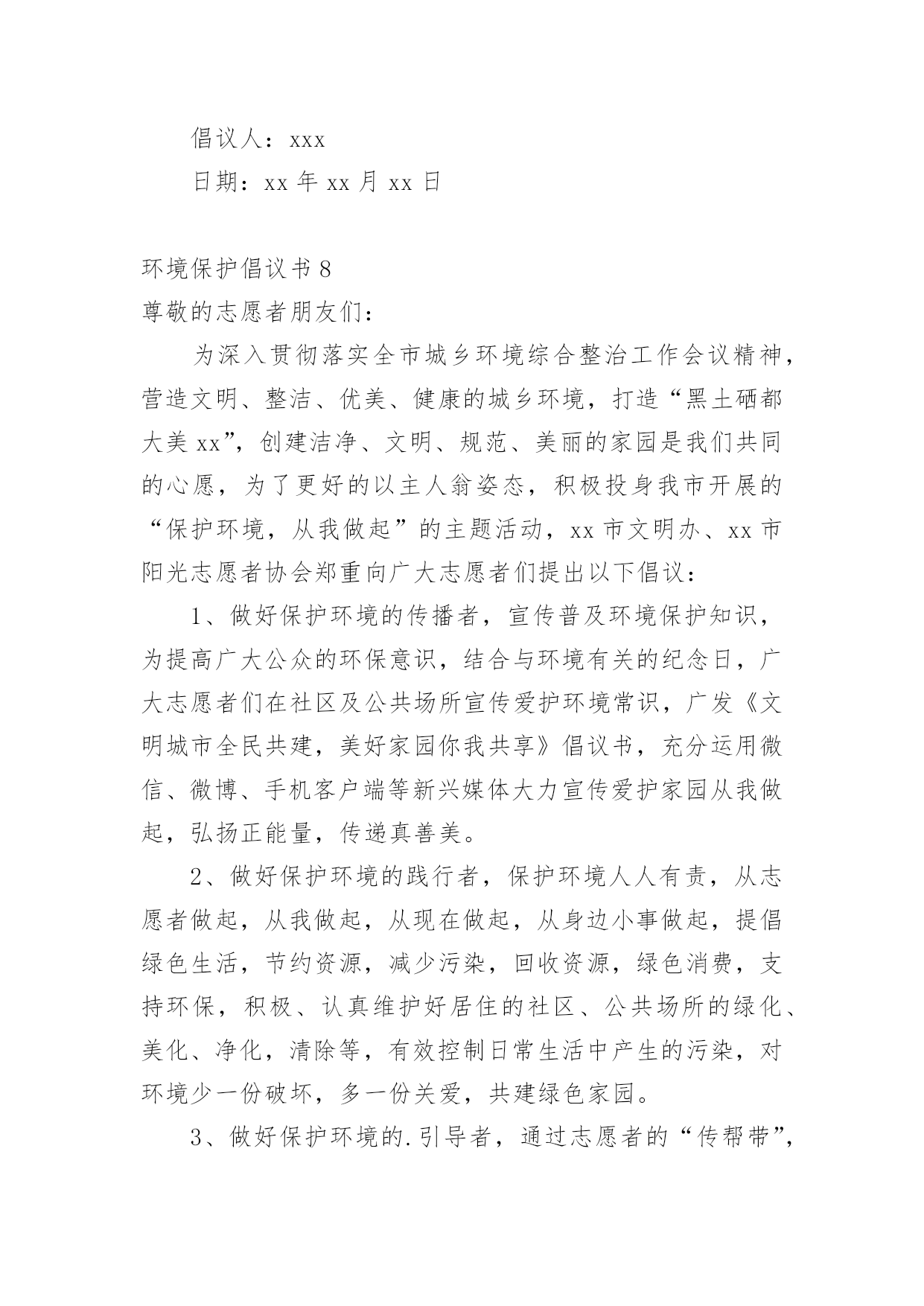 倡议人：xxx

日期：xx 年 xx 月 xx 日

环境保护倡议书 8

尊敬的志愿者朋友们：

为深入贯彻落实全市城乡环境综合整治工作会议精神，营造文明、整洁、优美、健康的城乡环境，打造“黑土硒都大美 xx”，创建洁净、文明、规范、美丽的家园是我们共同的心愿，为了更好的以主人翁姿态，积极投身我市开展的“保护环境，从我做起”的主题活动，xx 市文明办、xx 市阳光志愿者协会郑重向广大志愿者们提出以下倡议：

1、做好保护环境的传播者，宣传普及环境保护知识，为提高广大公众的环保意识，结合与环境有关的纪念日，广大志愿者们在社区及公共场所宣传爱护环境常识，广发《文明城市全民共建，美好家园你我共享》倡议书，充分运用微信、微博、手机客户端等新兴媒体大力宣传爱护家园从我做起，弘扬正能量，传递真善美。

2、做好保护环境的践行者，保护环境人人有责，从志愿者做起，从我做起，从现在做起，从身边小事做起，提倡绿色生活，节约资源，减少污染，回收资源，绿色消费，支持环保，积极、认真维护好居住的社区、公共场所的绿化、美化、净化，清除等，有效控制日常生活中产生的污染，对环境少一份破坏，多一份关爱，共建绿色家园。

3、做好保护环境的.引导者，通过志愿者的“传帮带”，